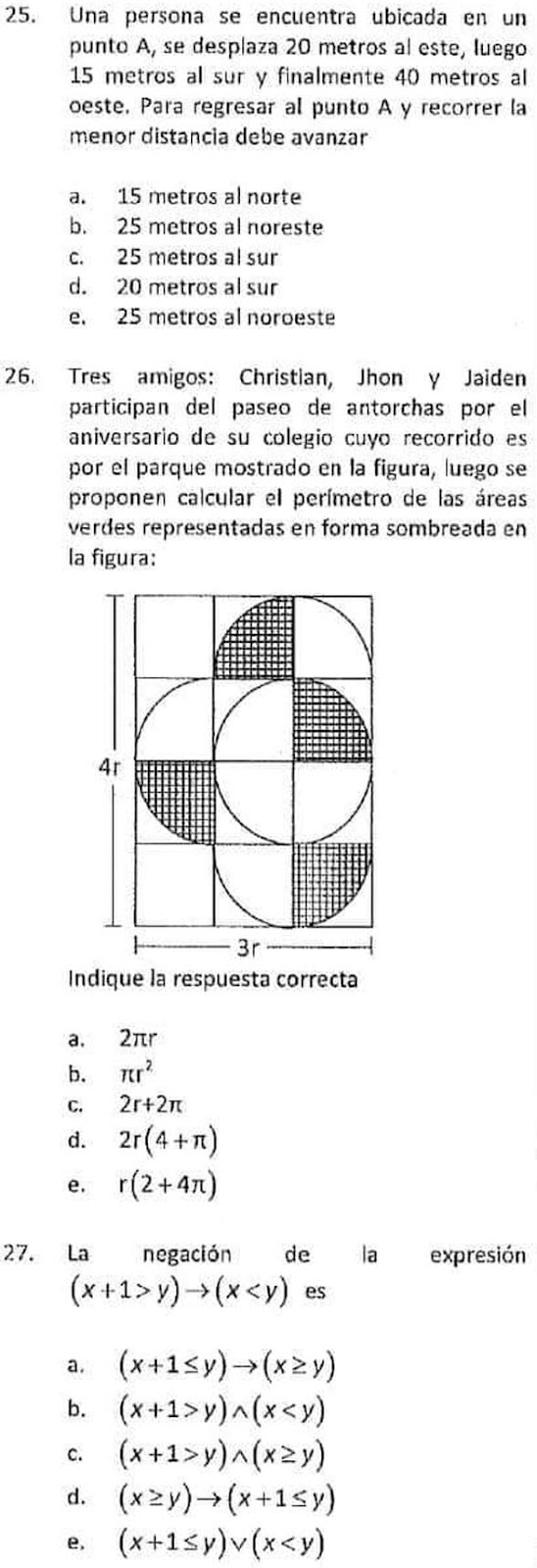 25. Una persona se encuentra ubicada en un punto A, se desplaza 20 metros al este, luego 15 metros al sur y finalmente 40 metros al oeste. Para regresar al punto A y recorrer la menor distancia debe avanzar

a. 15 metros al norte
b. 25 metros al noreste
c. 25 metros al sur
d. 20 metros al sur
e. 25 metros al noroeste

26. Tres amigos: Christian, Jhon y Jaiden participan del paseo de antorchas por el aniversario de su colegio cuyo recorrido es por el parque mostrado en la figura, luego se proponen calcular el perímetro de las áreas verdes representadas en forma sombreada en la figura:

4r

3r

Indique la respuesta correcta

a. $2\pi r$
b. $\pi r^2$
c. $2r+2\pi$
d. $2r(4+\pi)$
e. $r(2+4\pi)$

27. La negación de la expresión $(x+1>y)\rightarrow(x<y)$ es

a. $(x+1\leq y)\rightarrow(x\geq y)$
b. $(x+1>y)\wedge(x<y)$
c. $(x+1>y)\wedge(x\geq y)$
d. $(x\geq y)\rightarrow(x+1\leq y)$
e. $(x+1\leq y)\vee(x<y)$